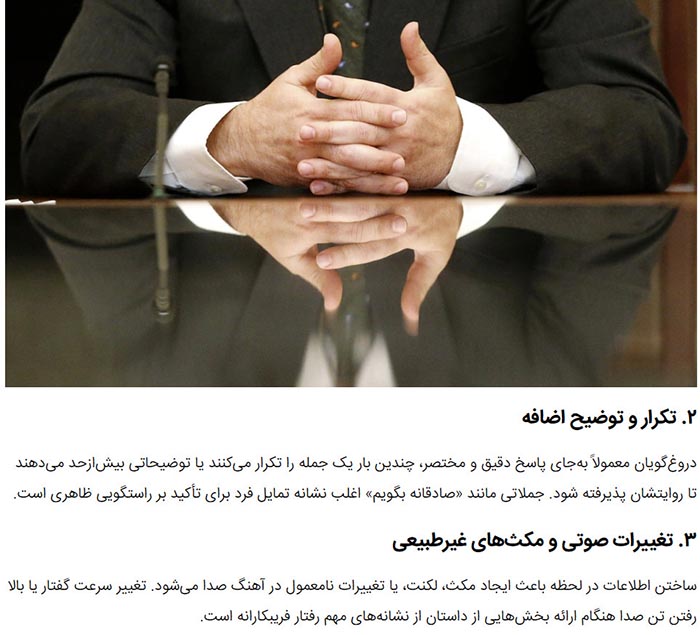 ۲. تکرار و توضیح اضافه

دروغ‌گویان معمولاً به‌جای پاسخ دقیق و مختصر، چندین بار یک جمله را تکرار می‌کنند یا توضیحاتی بیش‌ازحد می‌دهند تا روایتشان پذیرفته شود. جملاتی مانند «صادقانه بگویم» اغلب نشانه تمایل فرد برای تأکید بر راستگویی ظاهری است.

۳. تغییرات صوتی و مکث‌های غیرطبیعی

ساختن اطلاعات در لحظه باعث ایجاد مکث، لکنت، یا تغییرات نامعمول در آهنگ صدا می‌شود. تغییر سرعت گفتار یا بالا رفتن تن صدا هنگام ارائه بخش‌هایی از داستان از نشانه‌های مهم رفتار فریبکارانه است.